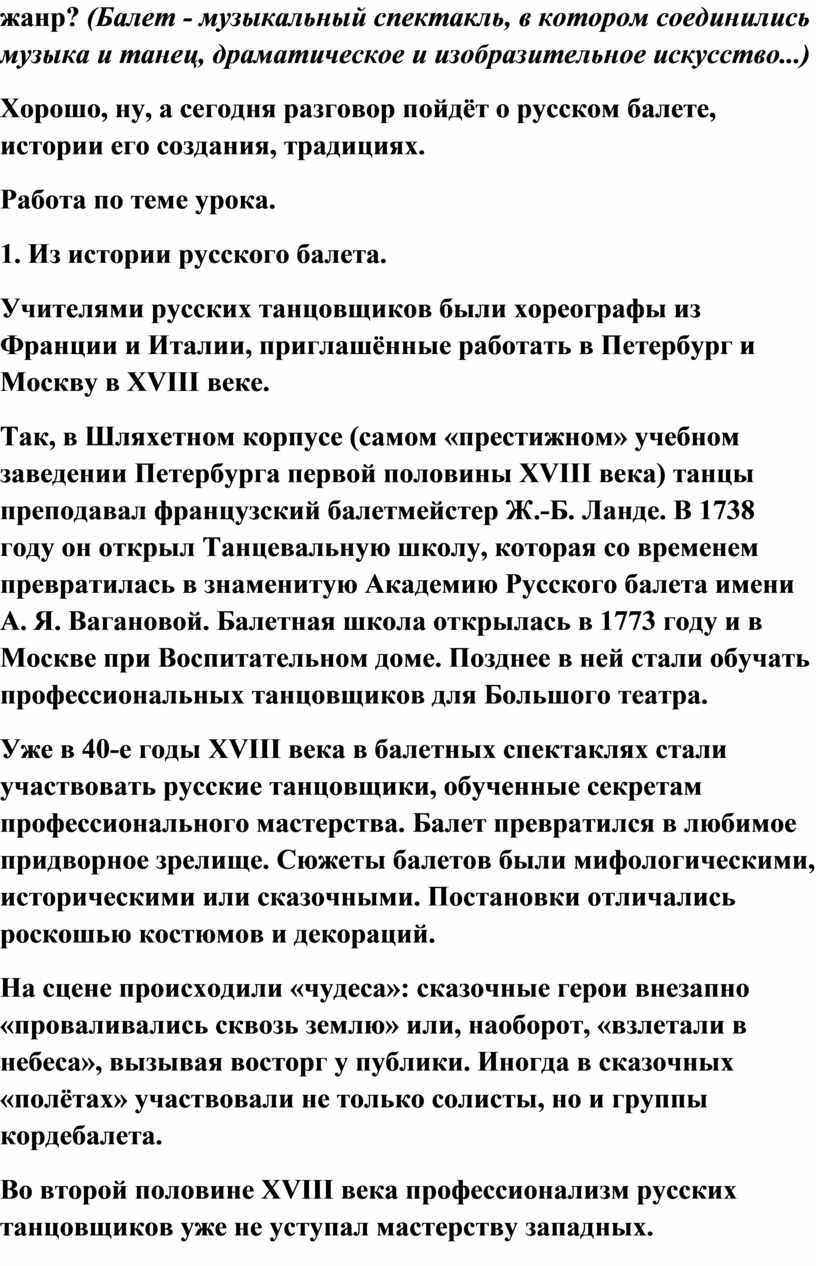 жанр? (Балет - музыкальный спектакль, в котором соединились музыка и танец, драматическое и изобразительное искусство...)

Хорошо, ну, а сегодня разговор пойдёт о русском балете, истории его создания, традициях.

Работа по теме урока.

1. Из истории русского балета.

Учителями русских танцовщиков были хореографы из Франции и Италии, приглашённые работать в Петербург и Москву в XVIII веке.

Так, в Шляхетном корпусе (самом «престижном» учебном заведении Петербурга первой половины XVIII века) танцы преподавал французский балетмейстер Ж.-Б. Ланде. В 1738 году он открыл Танцевальную школу, которая со временем превратилась в знаменитую Академию Русского балета имени А. Я. Вагановой. Балетная школа открылась в 1773 году и в Москве при Воспитательном доме. Позднее в ней стали обучать профессиональных танцовщиков для Большого театра.

Уже в 40-е годы XVIII века в балетных спектаклях стали участвовать русские танцовщики, обученные секретам профессионального мастерства. Балет превратился в любимое придворное зрелище. Сюжеты балетов были мифологическими, историческими или сказочными. Постановки отличались роскошью костюмов и декораций.

На сцене происходили «чудеса»: сказочные герои внезапно «проваливались сквозь землю» или, наоборот, «взлетали в небеса», вызывая восторг у публики. Иногда в сказочных «полётах» участвовали не только солисты, но и группы кордебалета.

Во второй половине XVIII века профессионализм русских танцовщиков уже не уступал мастерству западных.